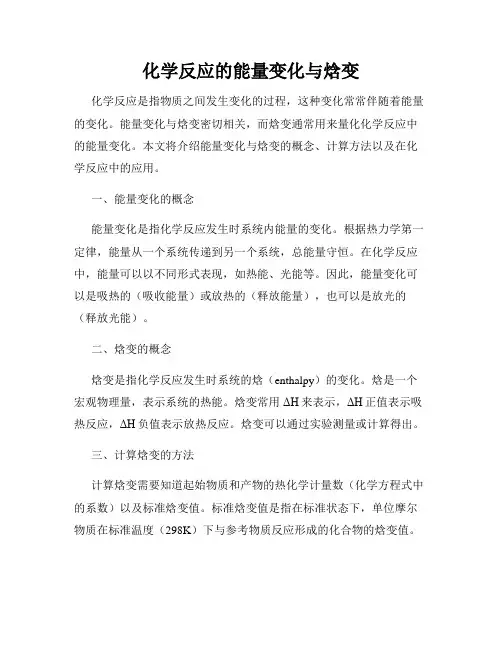 化学反应的能量变化与焓变

化学反应是指物质之间发生变化的过程，这种变化常常伴随着能量的变化。能量变化与焓变密切相关，而焓变通常用来量化化学反应中的能量变化。本文将介绍能量变化与焓变的概念、计算方法以及在化学反应中的应用。

一、能量变化的概念

能量变化是指化学反应发生时系统内能量的变化。根据热力学第一定律，能量从一个系统传递到另一个系统，总能量守恒。在化学反应中，能量可以以不同形式表现，如热能、光能等。因此，能量变化可以是吸热的（吸收能量）或放热的（释放能量），也可以是放光的（释放光能）。

二、焓变的概念

焓变是指化学反应发生时系统的焓（enthalpy）的变化。焓是一个宏观物理量，表示系统的热能。焓变常用 ΔH 来表示，ΔH 正值表示吸热反应，ΔH 负值表示放热反应。焓变可以通过实验测量或计算得出。

三、计算焓变的方法

计算焓变需要知道起始物质和产物的热化学计量数（化学方程式中的系数）以及标准焓变值。标准焓变值是指在标准状态下，单位摩尔物质在标准温度（298K）下与参考物质反应形成的化合物的焓变值。